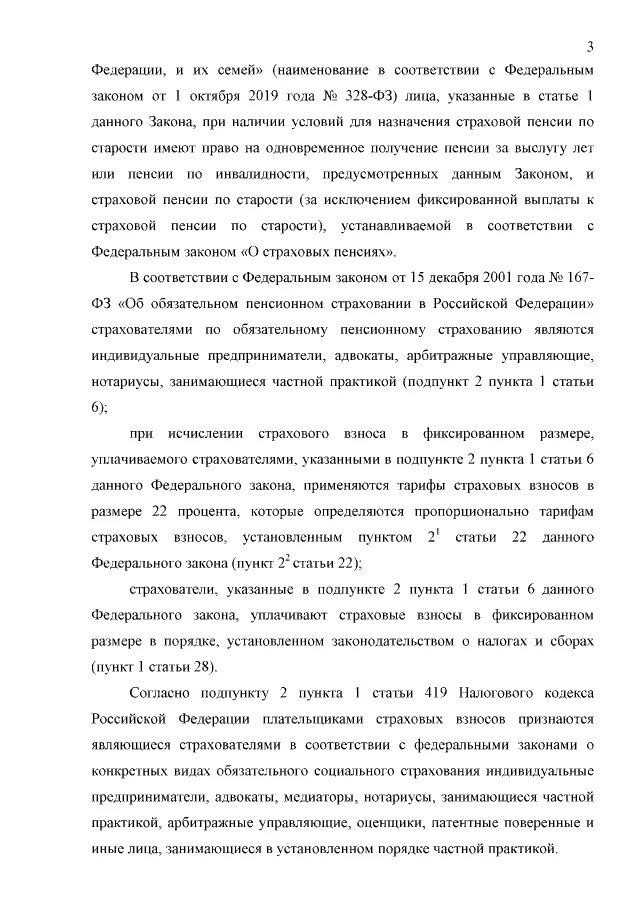 3

Федерации, и их семей» (наименование в соответствии с Федеральным законом от 1 октября 2019 года № 328-ФЗ) лица, указанные в статье 1 данного Закона, при наличии условий для назначения страховой пенсии по старости имеют право на одновременное получение пенсии за выслугу лет или пенсии по инвалидности, предусмотренных данным Законом, и страховой пенсии по старости (за исключением фиксированной выплаты к страховой пенсии по старости), устанавливаемой в соответствии с Федеральным законом «О страховых пенсиях».

В соответствии с Федеральным законом от 15 декабря 2001 года № 167-ФЗ «Об обязательном пенсионном страховании в Российской Федерации» страхователями по обязательному пенсионному страхованию являются индивидуальные предприниматели, адвокаты, арбитражные управляющие, нотариусы, занимающиеся частной практикой (подпункт 2 пункта 1 статьи 6);

при исчислении страхового взноса в фиксированном размере, уплачиваемого страхователями, указанными в подпункте 2 пункта 1 статьи 6 данного Федерального закона, применяются тарифы страховых взносов в размере 22 процента, которые определяются пропорционально тарифам страховых взносов, установленным пунктом $2^1$ статьи 22 данного Федерального закона (пункт $2^2$ статьи 22);

страхователи, указанные в подпункте 2 пункта 1 статьи 6 данного Федерального закона, уплачивают страховые взносы в фиксированном размере в порядке, установленном законодательством о налогах и сборах (пункт 1 статьи 28).

Согласно подпункту 2 пункта 1 статьи 419 Налогового кодекса Российской Федерации плательщиками страховых взносов признаются являющиеся страхователями в соответствии с федеральными законами о конкретных видах обязательного социального страхования индивидуальные предприниматели, адвокаты, медиаторы, нотариусы, занимающиеся частной практикой, арбитражные управляющие, оценщики, патентные поверенные и иные лица, занимающиеся в установленном порядке частной практикой.